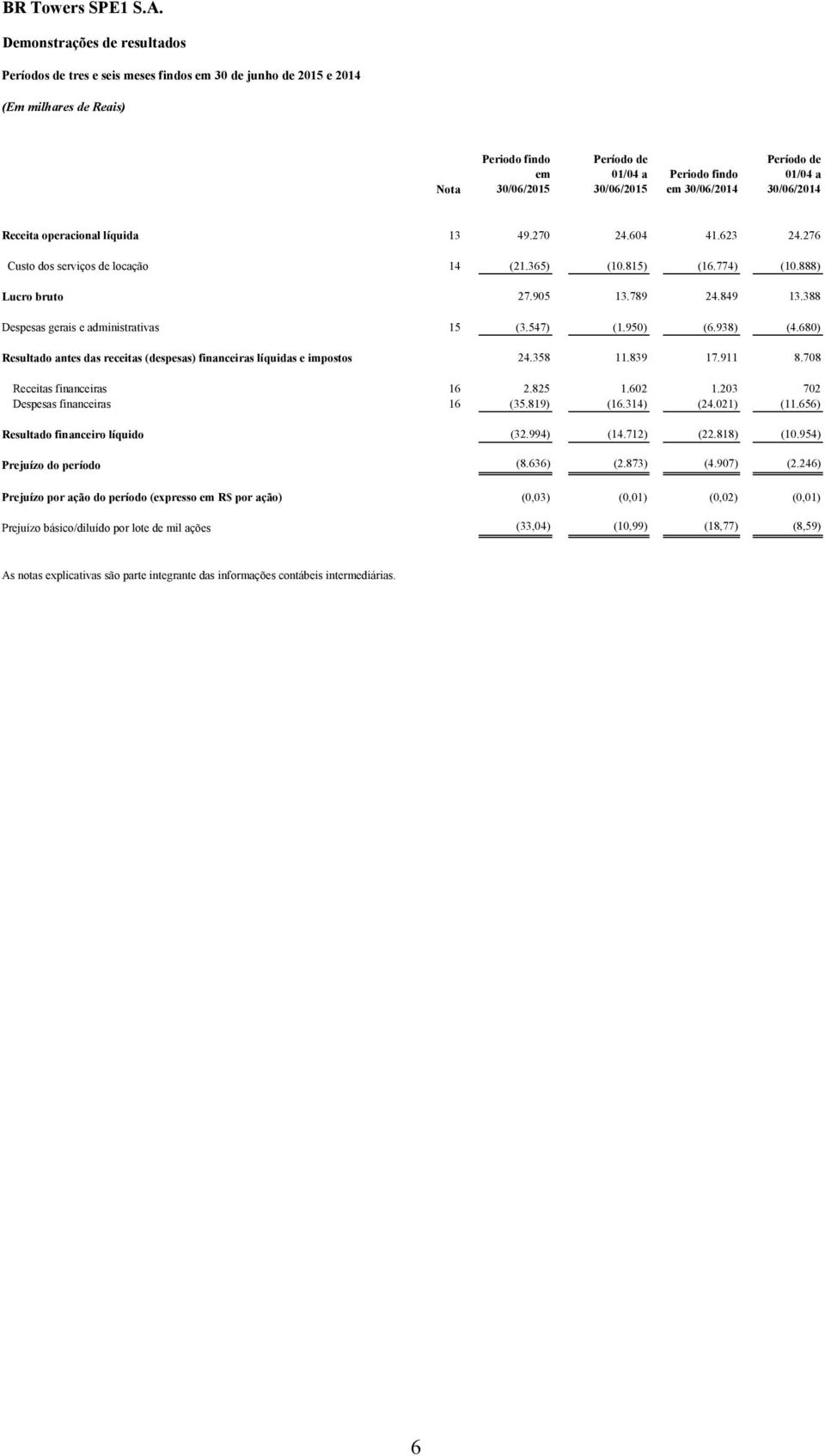 BR Towers SPE1 S.A.

Demonstrações de resultados

Períodos de tres e seis meses findos em 30 de junho de 2015 e 2014

(Em milhares de Reais)

| | Nota | Periodo findo em 30/06/2015 | Período de 01/04 a 30/06/2015 | Periodo findo em 30/06/2014 | Período de 01/04 a 30/06/2014 |
|---|---|---|---|---|---|
| Receita operacional líquida | 13 | 49.270 | 24.604 | 41.623 | 24.276 |
| Custo dos serviços de locação | 14 | (21.365) | (10.815) | (16.774) | (10.888) |
| Lucro bruto | | 27.905 | 13.789 | 24.849 | 13.388 |
| Despesas gerais e administrativas | 15 | (3.547) | (1.950) | (6.938) | (4.680) |
| Resultado antes das receitas (despesas) financeiras líquidas e impostos | | 24.358 | 11.839 | 17.911 | 8.708 |
| Receitas financeiras | 16 | 2.825 | 1.602 | 1.203 | 702 |
| Despesas financeiras | 16 | (35.819) | (16.314) | (24.021) | (11.656) |
| Resultado financeiro líquido | | (32.994) | (14.712) | (22.818) | (10.954) |
| Prejuízo do período | | (8.636) | (2.873) | (4.907) | (2.246) |
| Prejuízo por ação do período (expresso em R$ por ação) | | (0,03) | (0,01) | (0,02) | (0,01) |
| Prejuízo básico/diluído por lote de mil ações | | (33,04) | (10,99) | (18,77) | (8,59) |

As notas explicativas são parte integrante das informações contábeis intermediárias.

6